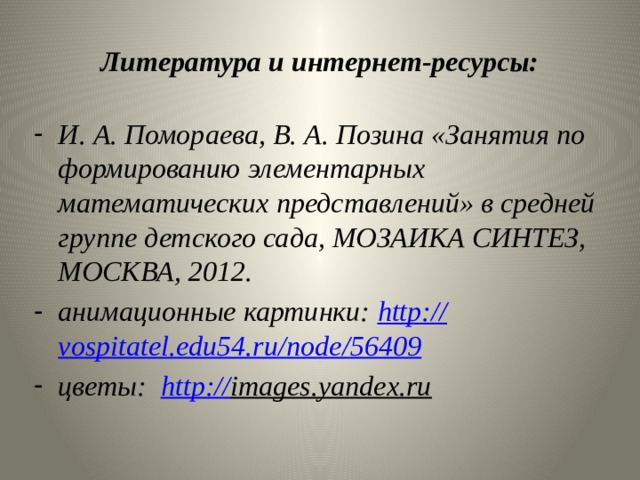 Литература и интернет-ресурсы:

- И. А. Помораева, В. А. Позина «Занятия по формированию элементарных математических представлений» в средней группе детского сада, МОЗАИКА СИНТЕЗ, МОСКВА, 2012.
- анимационные картинки: http://vospitatel.edu54.ru/node/56409
- цветы: http://images.yandex.ru